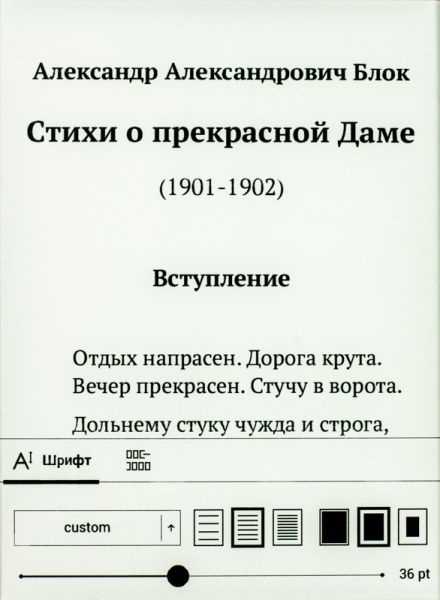 Александр Александрович Блок

Стихи о прекрасной Даме

(1901-1902)

Вступление

Отдых напрасен. Дорога крута.
Вечер прекрасен. Стучу в ворота.

Дольнему стуку чужда и строга,

Шрифт

custom

36 pt